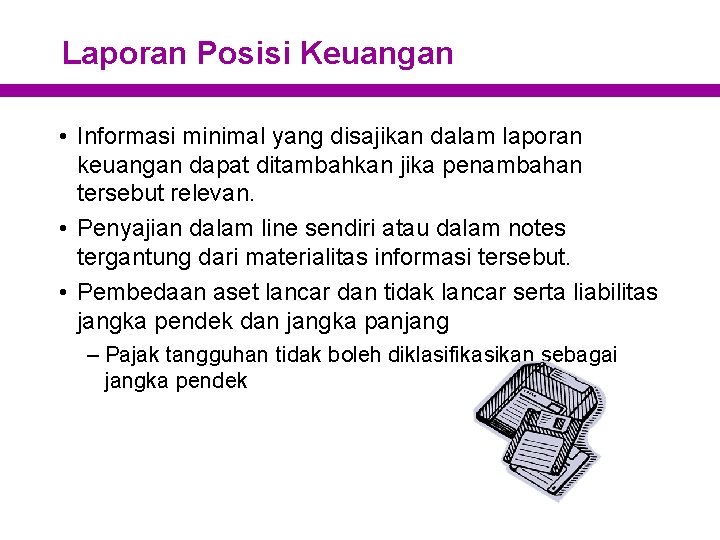 Laporan Posisi Keuangan

• Informasi minimal yang disajikan dalam laporan keuangan dapat ditambahkan jika penambahan tersebut relevan.

• Penyajian dalam line sendiri atau dalam notes tergantung dari materialitas informasi tersebut.

• Pembedaan aset lancar dan tidak lancar serta liabilitas jangka pendek dan jangka panjang

– Pajak tangguhan tidak boleh diklasifikasikan sebagai jangka pendek